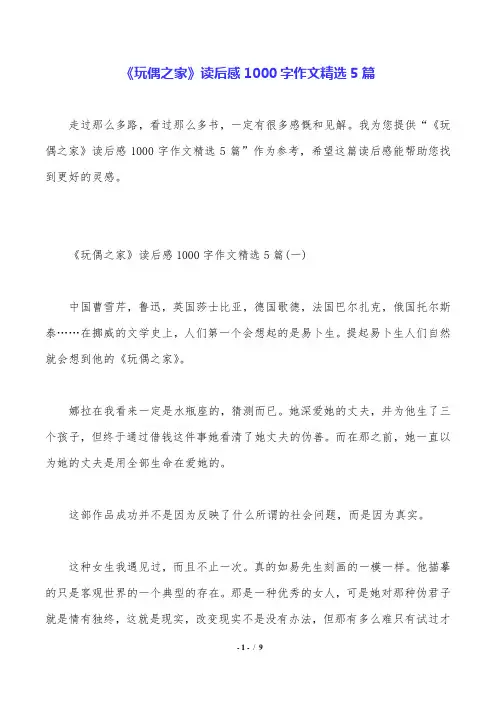 《玩偶之家》读后感 1000 字作文精选 5 篇

走过那么多路，看过那么多书，一定有很多感慨和见解。我为您提供“《玩偶之家》读后感 1000 字作文精选 5 篇”作为参考，希望这篇读后感能帮助您找到更好的灵感。

《玩偶之家》读后感 1000 字作文精选 5 篇(一)

中国曹雪芹，鲁迅，英国莎士比亚，德国歌德，法国巴尔扎克，俄国托尔斯泰……在挪威的文学史上，人们第一个会想起的是易卜生。提起易卜生人们自然就会想到他的《玩偶之家》。

娜拉在我看来一定是水瓶座的，猜测而已。她深爱她的丈夫，并为他生了三个孩子，但终于通过借钱这件事她看清了她丈夫的伪善。而在那之前，她一直以为她的丈夫是用全部生命在爱她的。

这部作品成功并不是因为反映了什么所谓的社会问题，而是因为真实。

这种女生我遇见过，而且不止一次。真的如易先生刻画的一模一样。他描摹的只是客观世界的一个典型的存在。那是一种优秀的女人，可是她对那种伪君子就是情有独终，这就是现实，改变现实不是没有办法，但那有多么难只有试过才

- 1 - / 9